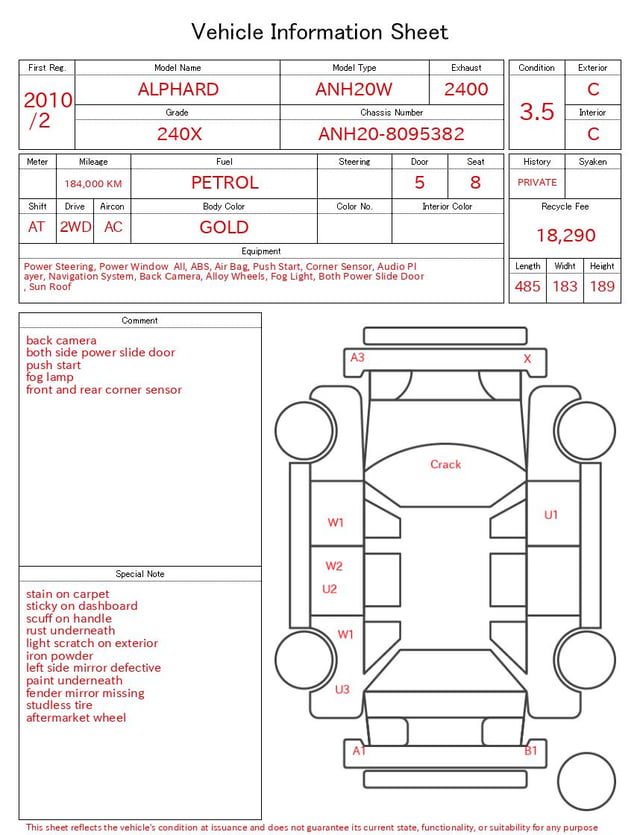 Vehicle Information Sheet

| First Reg. | Model Name | Model Type | Exhaust |
|---|---|---|---|
| 2010 /2 | ALPHARD | ANH20W | 2400 |
| | Grade | Chassis Number | |
| | 240X | ANH20-8095382 | |

| Condition | Exterior |
|---|---|
| 3.5 | C |
| | Interior |
| | C |

| Meter | Mileage | Fuel | Steering | Door | Seat |
|---|---|---|---|---|---|
| | 184,000 KM | PETROL | | 5 | 8 |

| Shift | Drive | Aircon | Body Color | Color No. | Interior Color |
|---|---|---|---|---|---|
| AT | 2WD | AC | GOLD | | |

| History | Syaken |
|---|---|
| PRIVATE | |

Recycle Fee
18,290

Equipment
Power Steering, Power Window All, ABS, Air Bag, Push Start, Corner Sensor, Audio Pl ayer, Navigation System, Back Camera, Alloy Wheels, Fog Light, Both Power Slide Door , Sun Roof

| Length | Widht | Height |
|---|---|---|
| 485 | 183 | 189 |

Comment
back camera
both side power slide door
push start
fog lamp
front and rear corner sensor

Special Note
stain on carpet
sticky on dashboard
scuff on handle
rust underneath
light scratch on exterior
iron powder
left side mirror defective
paint underneath
fender mirror missing
studless tire
aftermarket wheel

A3
X
Crack
W1
U1
W2
U2
W1
U3
A1
B1

This sheet reflects the vehicle's condition at issuance and does not guarantee its current state, functionality, or suitability for any purpose